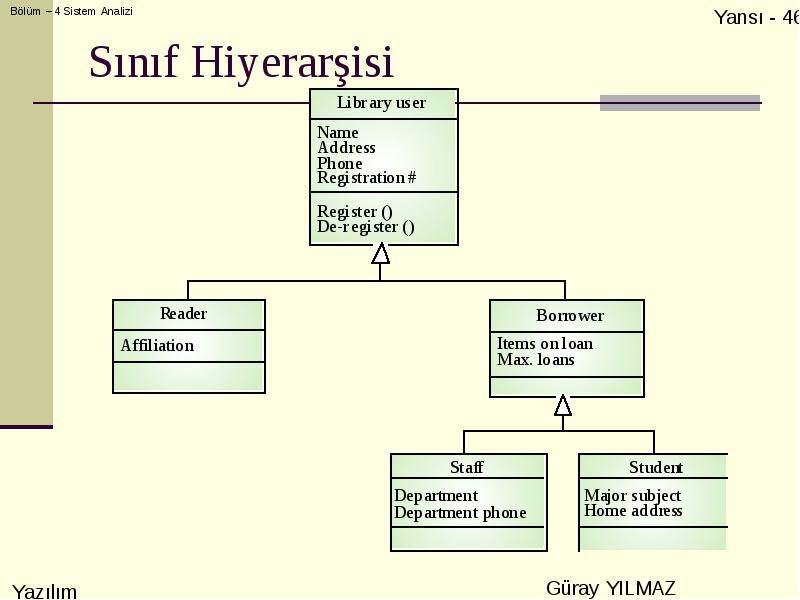 Bölüm – 4 Sistem Analizi

Yansı - 46

Sınıf Hiyerarşisi

Library user

Name
Address
Phone
Registration #

Register ()
De-register ()

Reader

Affiliation

Borrower

Items on loan
Max. loans

Staff

Department
Department phone

Student

Major subject
Home address

Yazılım

Güray YILMAZ